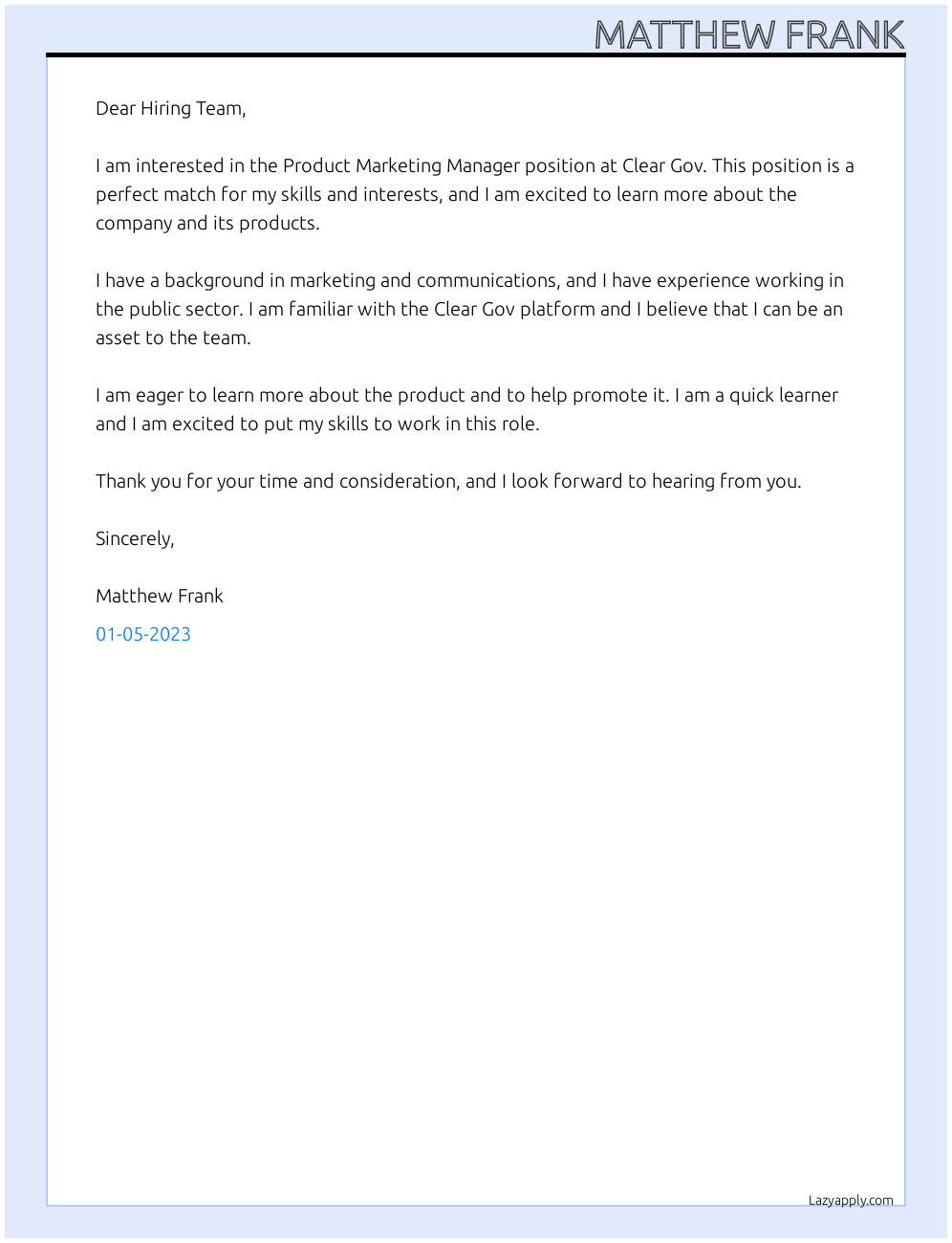 MATTHEW FRANK

Dear Hiring Team,

I am interested in the Product Marketing Manager position at Clear Gov. This position is a perfect match for my skills and interests, and I am excited to learn more about the company and its products.

I have a background in marketing and communications, and I have experience working in the public sector. I am familiar with the Clear Gov platform and I believe that I can be an asset to the team.

I am eager to learn more about the product and to help promote it. I am a quick learner and I am excited to put my skills to work in this role.

Thank you for your time and consideration, and I look forward to hearing from you.

Sincerely,

Matthew Frank

01-05-2023

Lazyapply.com